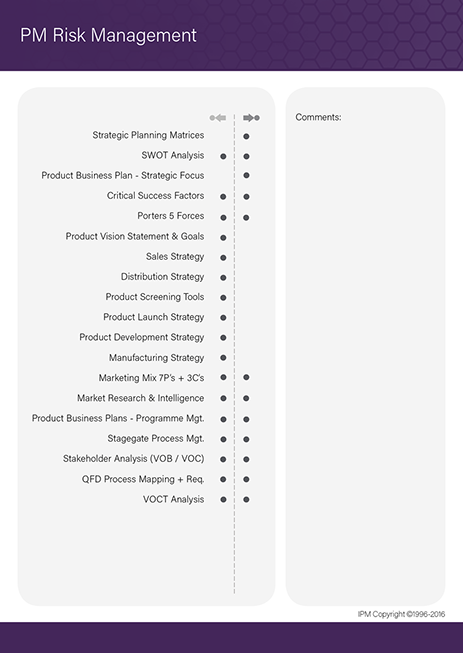 PM Risk Management

Strategic Planning Matrices
SWOT Analysis
Product Business Plan - Strategic Focus
Critical Success Factors
Porters 5 Forces
Product Vision Statement & Goals
Sales Strategy
Distribution Strategy
Product Screening Tools
Product Launch Strategy
Product Development Strategy
Manufacturing Strategy
Marketing Mix 7P's + 3C's
Market Research & Intelligence
Product Business Plans - Programme Mgt.
Stagegate Process Mgt.
Stakeholder Analysis (VOB / VOC)
QFD Process Mapping + Req.
VOCT Analysis

Comments:

IPM Copyright ©1996-2016